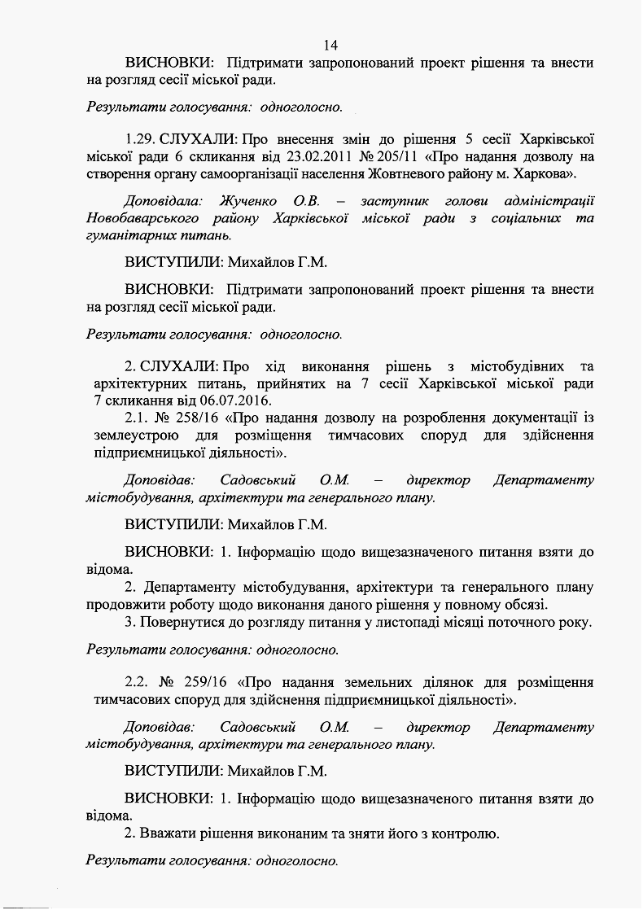 14

ВИСНОВКИ: Підтримати запропонований проект рішення та внести на розгляд сесії міської ради.

Результати голосування: одноголосно.

1.29. СЛУХАЛИ: Про внесення змін до рішення 5 сесії Харківської міської ради 6 скликання від 23.02.2011 № 205/11 «Про надання дозволу на створення органу самоорганізації населення Жовтневого району м. Харкова».

Доповідала: Жученко О.В. – заступник голови адміністрації Новобаварського району Харківської міської ради з соціальних та гуманітарних питань.

ВИСТУПИЛИ: Михайлов Г.М.

ВИСНОВКИ: Підтримати запропонований проект рішення та внести на розгляд сесії міської ради.

Результати голосування: одноголосно.

2. СЛУХАЛИ: Про хід виконання рішень з містобудівних та архітектурних питань, прийнятих на 7 сесії Харківської міської ради 7 скликання від 06.07.2016.

2.1. № 258/16 «Про надання дозволу на розроблення документації із землеустрою для розміщення тимчасових споруд для здійснення підприємницької діяльності».

Доповідав: Садовський О.М. – директор Департаменту містобудування, архітектури та генерального плану.

ВИСТУПИЛИ: Михайлов Г.М.

ВИСНОВКИ: 1. Інформацію щодо вищезазначеного питання взяти до відома.

2. Департаменту містобудування, архітектури та генерального плану продовжити роботу щодо виконання даного рішення у повному обсязі.

3. Повернутися до розгляду питання у листопаді місяці поточного року.

Результати голосування: одноголосно.

2.2. № 259/16 «Про надання земельних ділянок для розміщення тимчасових споруд для здійснення підприємницької діяльності».

Доповідав: Садовський О.М. – директор Департаменту містобудування, архітектури та генерального плану.

ВИСТУПИЛИ: Михайлов Г.М.

ВИСНОВКИ: 1. Інформацію щодо вищезазначеного питання взяти до відома.

2. Вважати рішення виконаним та зняти його з контролю.

Результати голосування: одноголосно.